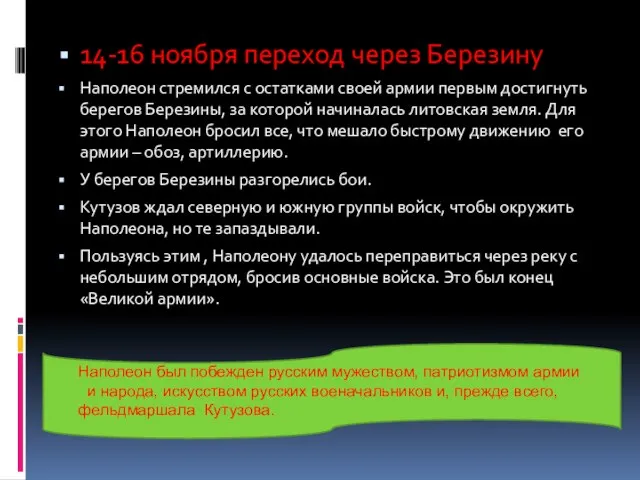 14-16 ноября переход через Березину

Наполеон стремился с остатками своей армии первым достигнуть берегов Березины, за которой начиналась литовская земля. Для этого Наполеон бросил все, что мешало быстрому движению его армии – обоз, артиллерию.

У берегов Березины разгорелись бои.

Кутузов ждал северную и южную группы войск, чтобы окружить Наполеона, но те запаздывали.

Пользуясь этим , Наполеону удалось переправиться через реку с небольшим отрядом, бросив основные войска. Это был конец «Великой армии».

Наполеон был побежден русским мужеством, патриотизмом армии и народа, искусством русских военачальников и, прежде всего, фельдмаршала Кутузова.